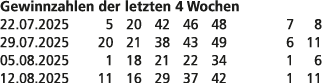 **Gewinnzahlen der letzten 4 Wochen**

| | | | | | | | |
|---|---|---|---|---|---|---|---|
| 22.07.2025 | 5 | 20 | 42 | 46 | 48 | 7 | 8 |
| 29.07.2025 | 20 | 21 | 38 | 43 | 49 | 6 | 11 |
| 05.08.2025 | 1 | 18 | 21 | 22 | 34 | 1 | 6 |
| 12.08.2025 | 11 | 16 | 29 | 37 | 42 | 1 | 11 |